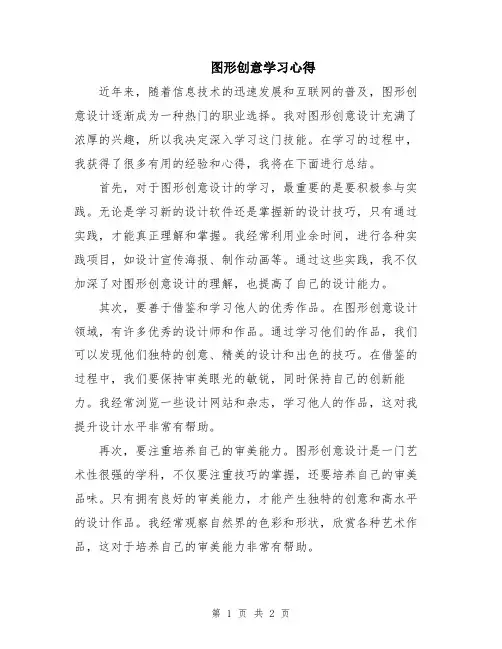 图形创意学习心得

近年来，随着信息技术的迅速发展和互联网的普及，图形创意设计逐渐成为一种热门的职业选择。我对图形创意设计充满了浓厚的兴趣，所以我决定深入学习这门技能。在学习的过程中，我获得了很多有用的经验和心得，我将在下面进行总结。

首先，对于图形创意设计的学习，最重要的是要积极参与实践。无论是学习新的设计软件还是掌握新的设计技巧，只有通过实践，才能真正理解和掌握。我经常利用业余时间，进行各种实践项目，如设计宣传海报、制作动画等。通过这些实践，我不仅加深了对图形创意设计的理解，也提高了自己的设计能力。

其次，要善于借鉴和学习他人的优秀作品。在图形创意设计领域，有许多优秀的设计师和作品。通过学习他们的作品，我们可以发现他们独特的创意、精美的设计和出色的技巧。在借鉴的过程中，我们要保持审美眼光的敏锐，同时保持自己的创新能力。我经常浏览一些设计网站和杂志，学习他人的作品，这对我提升设计水平非常有帮助。

再次，要注重培养自己的审美能力。图形创意设计是一门艺术性很强的学科，不仅要注重技巧的掌握，还要培养自己的审美品味。只有拥有良好的审美能力，才能产生独特的创意和高水平的设计作品。我经常观察自然界的色彩和形状，欣赏各种艺术作品，这对于培养自己的审美能力非常有帮助。

第 1 页 共 2 页